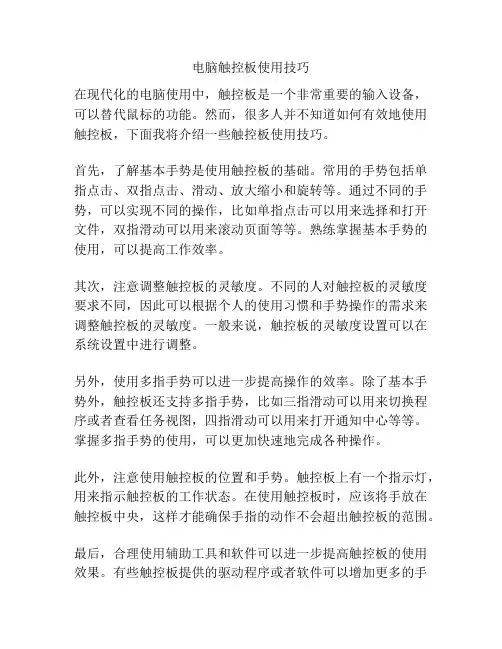 电脑触控板使用技巧

在现代化的电脑使用中，触控板是一个非常重要的输入设备，可以替代鼠标的功能。然而，很多人并不知道如何有效地使用触控板，下面我将介绍一些触控板使用技巧。

首先，了解基本手势是使用触控板的基础。常用的手势包括单指点击、双指点击、滑动、放大缩小和旋转等。通过不同的手势，可以实现不同的操作，比如单指点击可以用来选择和打开文件，双指滑动可以用来滚动页面等等。熟练掌握基本手势的使用，可以提高工作效率。

其次，注意调整触控板的灵敏度。不同的人对触控板的灵敏度要求不同，因此可以根据个人的使用习惯和手势操作的需求来调整触控板的灵敏度。一般来说，触控板的灵敏度设置可以在系统设置中进行调整。

另外，使用多指手势可以进一步提高操作的效率。除了基本手势外，触控板还支持多指手势，比如三指滑动可以用来切换程序或者查看任务视图，四指滑动可以用来打开通知中心等等。掌握多指手势的使用，可以更加快速地完成各种操作。

此外，注意使用触控板的位置和手势。触控板上有一个指示灯，用来指示触控板的工作状态。在使用触控板时，应该将手放在触控板中央，这样才能确保手指的动作不会超出触控板的范围。

最后，合理使用辅助工具和软件可以进一步提高触控板的使用效果。有些触控板提供的驱动程序或者软件可以增加更多的手